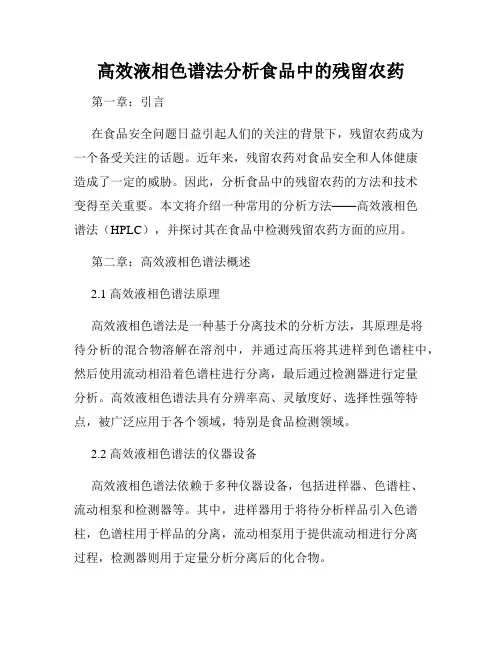 高效液相色谱法分析食品中的残留农药

第一章：引言

在食品安全问题日益引起人们的关注的背景下，残留农药成为一个备受关注的话题。近年来，残留农药对食品安全和人体健康造成了一定的威胁。因此，分析食品中的残留农药的方法和技术变得至关重要。本文将介绍一种常用的分析方法——高效液相色谱法（HPLC），并探讨其在食品中检测残留农药方面的应用。

第二章：高效液相色谱法概述

2.1 高效液相色谱法原理

高效液相色谱法是一种基于分离技术的分析方法，其原理是将待分析的混合物溶解在溶剂中，并通过高压将其进样到色谱柱中，然后使用流动相沿着色谱柱进行分离，最后通过检测器进行定量分析。高效液相色谱法具有分辨率高、灵敏度好、选择性强等特点，被广泛应用于各个领域，特别是食品检测领域。

2.2 高效液相色谱法的仪器设备

高效液相色谱法依赖于多种仪器设备，包括进样器、色谱柱、流动相泵和检测器等。其中，进样器用于将待分析样品引入色谱柱，色谱柱用于样品的分离，流动相泵用于提供流动相进行分离过程，检测器则用于定量分析分离后的化合物。